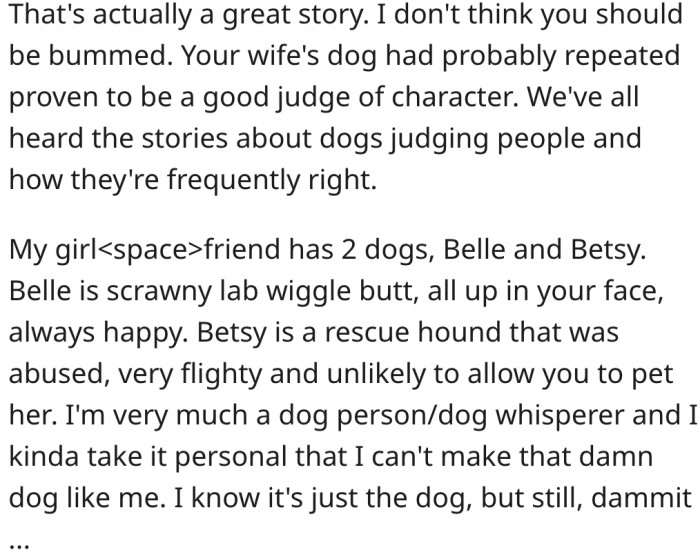 That's actually a great story. I don't think you should be bummed. Your wife's dog had probably repeated proven to be a good judge of character. We've all heard the stories about dogs judging people and how they're frequently right.

My girl<space>friend has 2 dogs, Belle and Betsy. Belle is scrawny lab wiggle butt, all up in your face, always happy. Betsy is a rescue hound that was abused, very flighty and unlikely to allow you to pet her. I'm very much a dog person/dog whisperer and I kinda take it personal that I can't make that damn dog like me. I know it's just the dog, but still, dammit
...